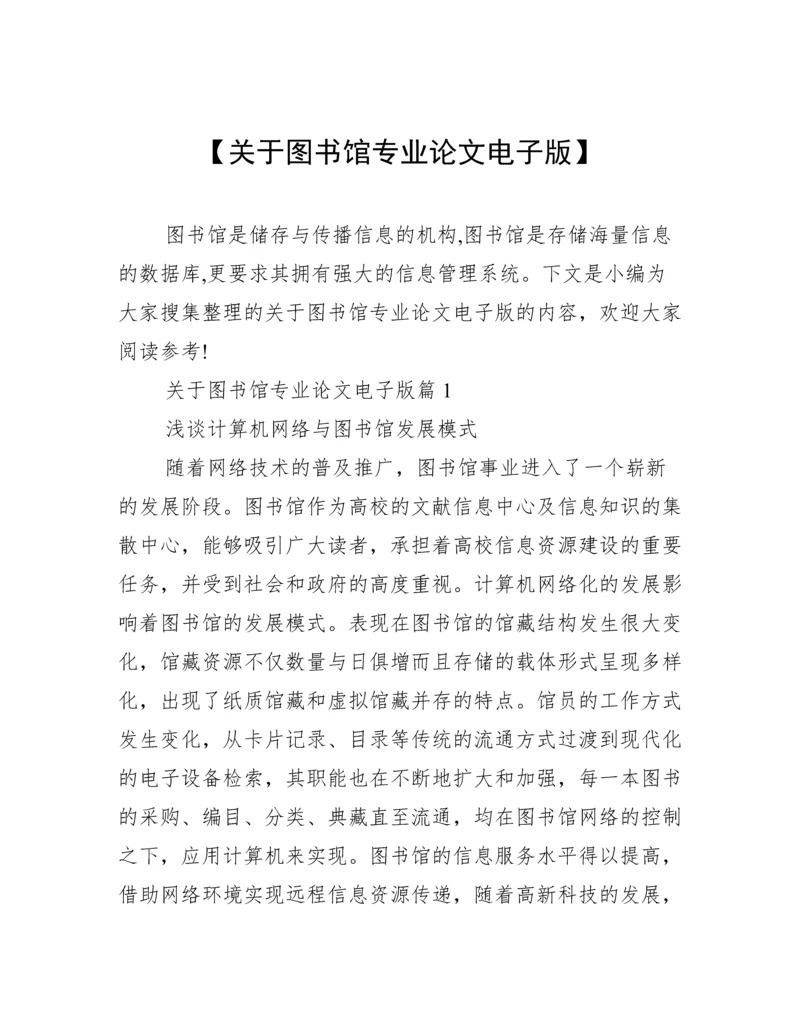 【关于图书馆专业论文电子版】

图书馆是储存与传播信息的机构,图书馆是存储海量信息的数据库,更要求其拥有强大的信息管理系统。下文是小编为大家搜集整理的关于图书馆专业论文电子版的内容，欢迎大家阅读参考!

关于图书馆专业论文电子版篇 1

浅谈计算机网络与图书馆发展模式

随着网络技术的普及推广，图书馆事业进入了一个崭新的发展阶段。图书馆作为高校的文献信息中心及信息知识的集散中心，能够吸引广大读者，承担着高校信息资源建设的重要任务，并受到社会和政府的高度重视。计算机网络化的发展影响着图书馆的发展模式。表现在图书馆的馆藏结构发生很大变化，馆藏资源不仅数量与日俱增而且存储的载体形式呈现多样化，出现了纸质馆藏和虚拟馆藏并存的特点。馆员的工作方式发生变化，从卡片记录、目录等传统的流通方式过渡到现代化的电子设备检索，其职能也在不断地扩大和加强，每一本图书的采购、编目、分类、典藏直至流通，均在图书馆网络的控制之下，应用计算机来实现。图书馆的信息服务水平得以提高，借助网络环境实现远程信息资源传递，随着高新科技的发展，